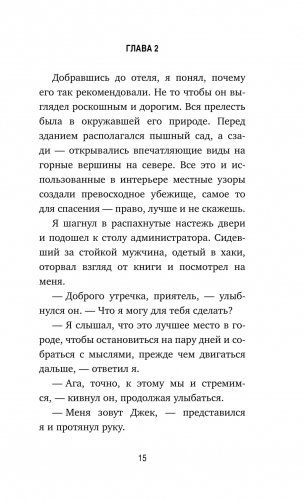 ГЛАВА 2

Добравшись до отеля, я понял, почему его так рекомендовали. Не то чтобы он выглядел роскошным и дорогим. Вся прелесть была в окружавшей его природе. Перед зданием располагался пышный сад, а сзади — открывались впечатляющие виды на горные вершины на севере. Все это и использованные в интерьере местные узоры создали превосходное убежище, самое то для спасения — право, лучше и не скажешь.

Я шагнул в распахнутые настежь двери и подошел к столу администратора. Сидевший за стойкой мужчина, одетый в хаки, оторвал взгляд от книги и посмотрел на меня.

— Доброго утречка, приятель, — улыбнулся он. — Что я могу для тебя сделать?

— Я слышал, что это лучшее место в городе, чтобы остановиться на пару дней и собраться с мыслями, прежде чем двигаться дальше, — ответил я.

— Ага, точно, к этому мы и стремимся, — кивнул он, продолжая улыбаться.

— Меня зовут Джек, — представился я и протянул руку.

15